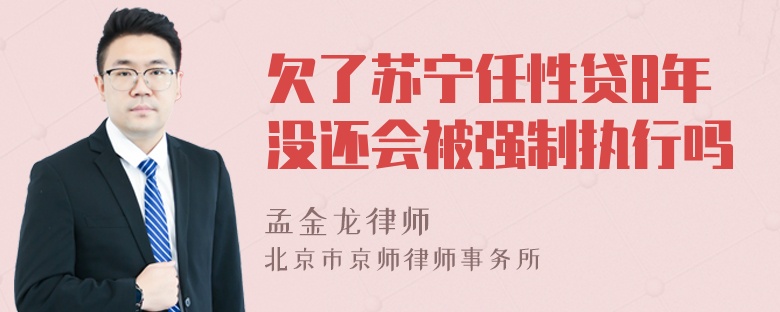 欠了苏宁任性贷8年没还会被强制执行吗

孟金龙律师
北京市京师律师事务所